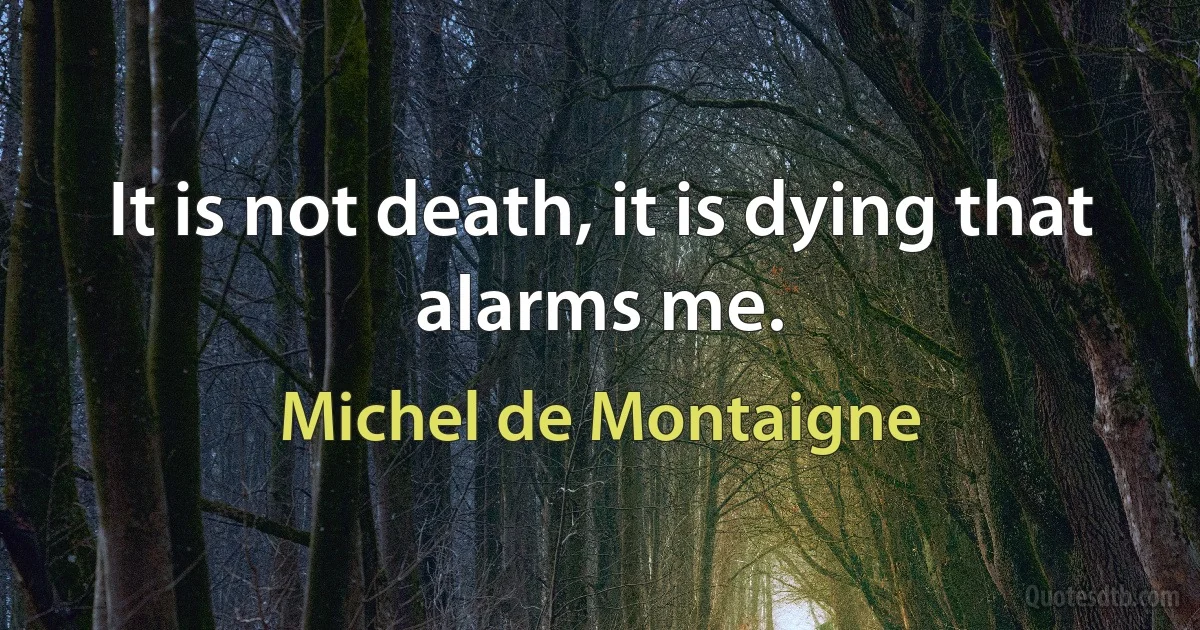 It is not death, it is dying that alarms me.

Michel de Montaigne

Quotesdtb.com